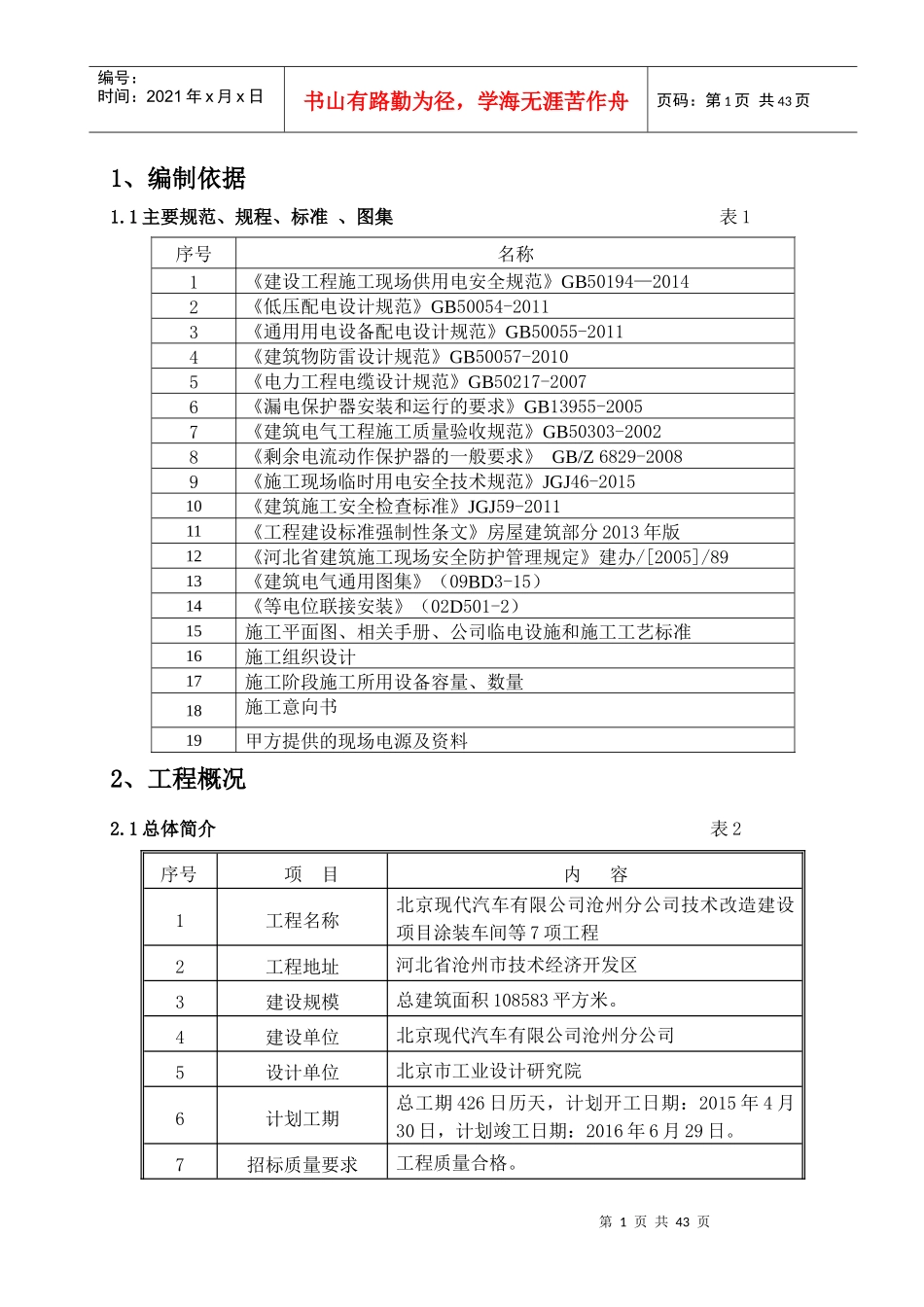 编号：
时间：2021 年 x 月 x 日

书山有路勤为径，学海无涯苦作舟

页码：第 1 页 共 43 页

1、编制依据

1.1 主要规范、规程、标准 、图集

表 1

| 序号 | 名称 |
|---|---|
| 1 | 《建设工程施工现场供用电安全规范》GB50194—2014 |
| 2 | 《低压配电设计规范》GB50054-2011 |
| 3 | 《通用用电设备配电设计规范》GB50055-2011 |
| 4 | 《建筑物防雷设计规范》GB50057-2010 |
| 5 | 《电力工程电缆设计规范》GB50217-2007 |
| 6 | 《漏电保护器安装和运行的要求》GB13955-2005 |
| 7 | 《建筑电气工程施工质量验收规范》GB50303-2002 |
| 8 | 《剩余电流动作保护器的一般要求》 GB/Z 6829-2008 |
| 9 | 《施工现场临时用电安全技术规范》JGJ46-2015 |
| 10 | 《建筑施工安全检查标准》JGJ59-2011 |
| 11 | 《工程建设标准强制性条文》房屋建筑部分 2013 年版 |
| 12 | 《河北省建筑施工现场安全防护管理规定》建办/[2005]/89 |
| 13 | 《建筑电气通用图集》（09BD3-15） |
| 14 | 《等电位联接安装》（02D501-2） |
| 15 | 施工平面图、相关手册、公司临电设施和施工工艺标准 |
| 16 | 施工组织设计 |
| 17 | 施工阶段施工所用设备容量、数量 |
| 18 | 施工意向书 |
| 19 | 甲方提供的现场电源及资料 |

2、工程概况

2.1 总体简介

表 2

| 序号 | 项 目 | 内 容 |
|---|---|---|
| 1 | 工程名称 | 北京现代汽车有限公司沧州分公司技术改造建设项目涂装车间等 7 项工程 |
| 2 | 工程地址 | 河北省沧州市技术经济开发区 |
| 3 | 建设规模 | 总建筑面积 108583 平方米。 |
| 4 | 建设单位 | 北京现代汽车有限公司沧州分公司 |
| 5 | 设计单位 | 北京市工业设计研究院 |
| 6 | 计划工期 | 总工期 426 日历天，计划开工日期：2015 年 4 月 30 日，计划竣工日期：2016 年 6 月 29 日。 |
| 7 | 招标质量要求 | 工程质量合格。 |

第 1 页 共 43 页